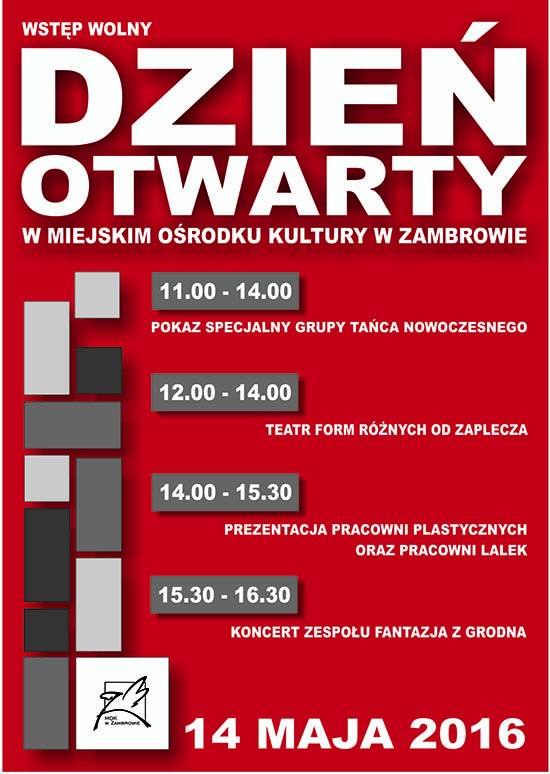 WSTĘP WOLNY

DZIEŃ OTWARTY

W MIEJSKIM OŚRODKU KULTURY W ZAMBROWIE

11.00 - 14.00

POKAZ SPECJALNY GRUPY TAŃCA NOWOCZESNEGO

12.00 - 14.00

TEATR FORM RÓŻNYCH OD ZAPLECZA

14.00 - 15.30

PREZENTACJA PRACOWNI PLASTYCZNYCH ORAZ PRACOWNI LALEK

15.30 - 16.30

KONCERT ZESPOŁU FANTAZJA Z GRODNA

MOK w ZAMBROWIE

14 MAJA 2016